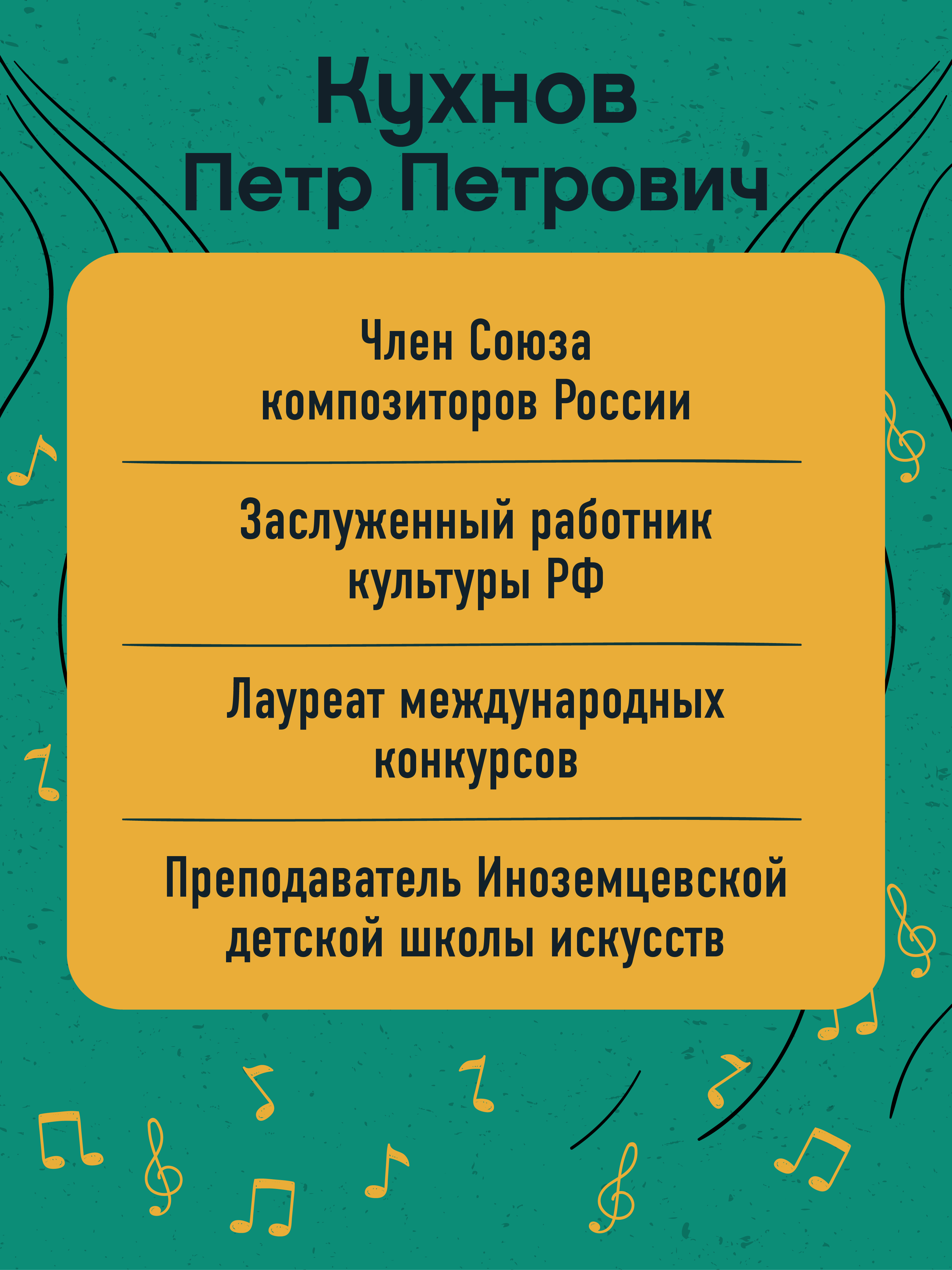 Кухнов
Петр Петрович

Член Союза композиторов России

Заслуженный работник культуры РФ

Лауреат международных конкурсов

Преподаватель Иноземцевской детской школы искусств